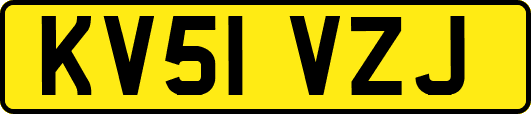 KV51 VZJ